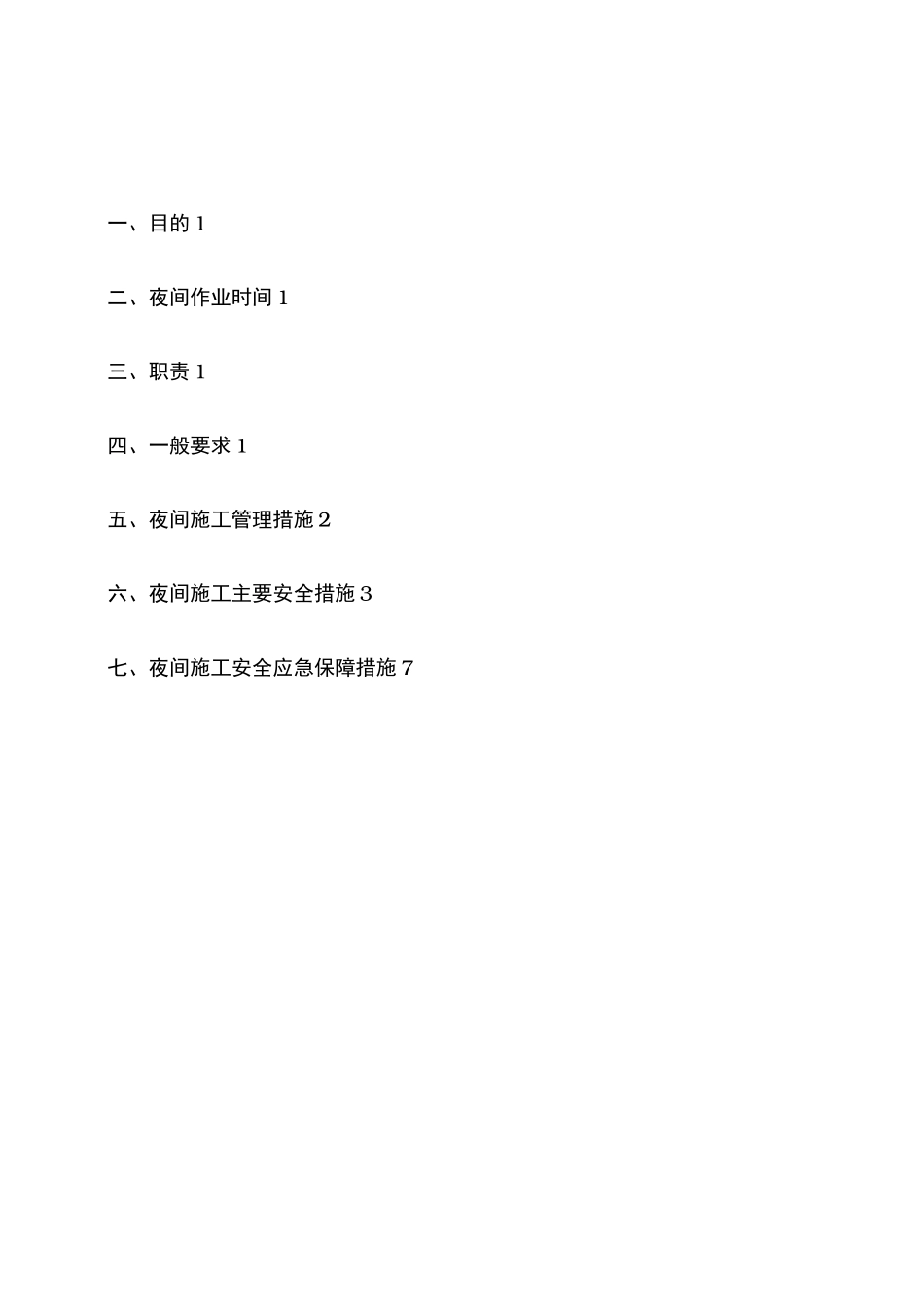 一、目的 1

二、夜间作业时间 1

三、职责 1

四、一般要求 1

五、夜间施工管理措施 2

六、夜间施工主要安全措施 3

七、夜间施工安全应急保障措施 7